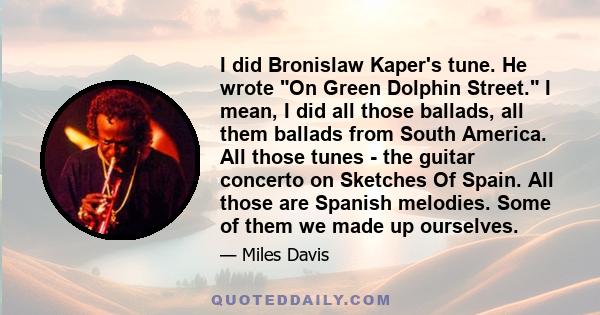 I did Bronislaw Kaper's tune. He wrote "On Green Dolphin Street." I mean, I did all those ballads, all them ballads from South America. All those tunes - the guitar concerto on Sketches Of Spain. All those are Spanish melodies. Some of them we made up ourselves.

— Miles Davis

QUOTEDDAILY.COM